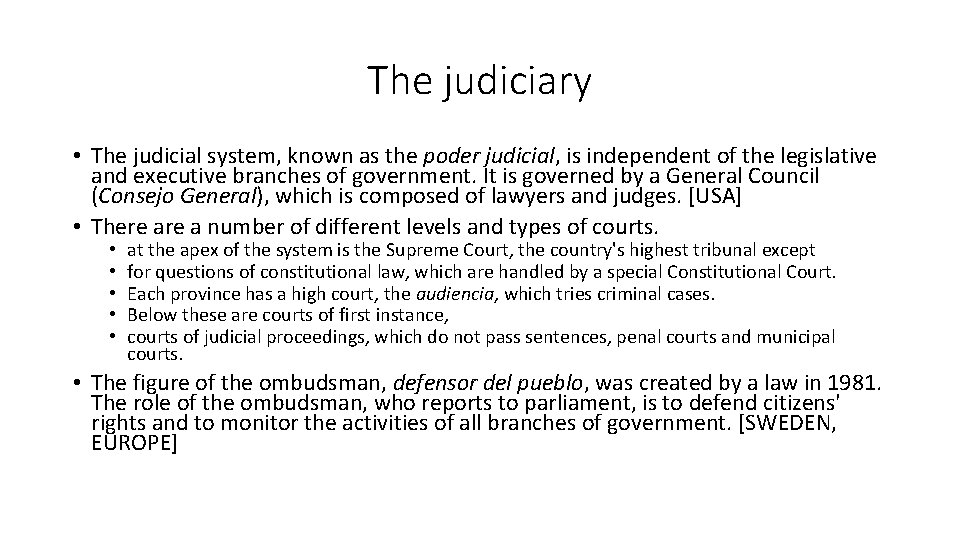 The judiciary

• The judicial system, known as the poder judicial, is independent of the legislative and executive branches of government. It is governed by a General Council (Consejo General), which is composed of lawyers and judges. [USA]
• There are a number of different levels and types of courts.
• at the apex of the system is the Supreme Court, the country's highest tribunal except
• for questions of constitutional law, which are handled by a special Constitutional Court.
• Each province has a high court, the audiencia, which tries criminal cases.
• Below these are courts of first instance,
• courts of judicial proceedings, which do not pass sentences, penal courts and municipal courts.
• The figure of the ombudsman, defensor del pueblo, was created by a law in 1981. The role of the ombudsman, who reports to parliament, is to defend citizens' rights and to monitor the activities of all branches of government. [SWEDEN, EUROPE]